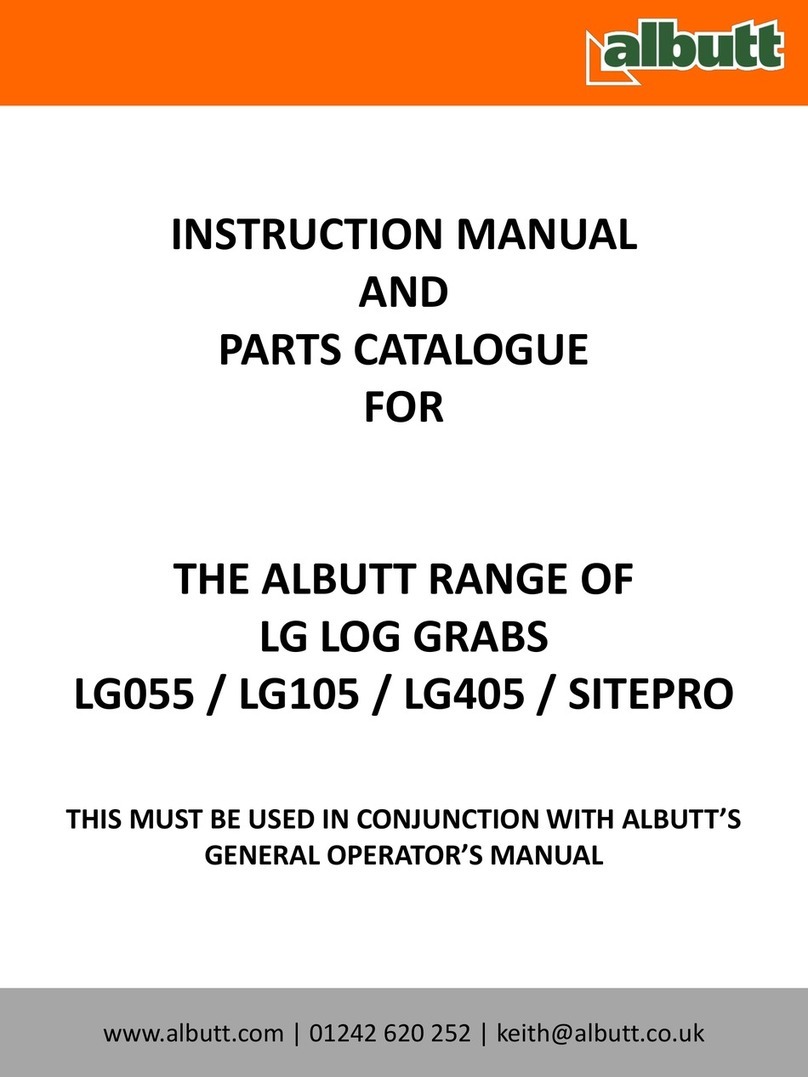 albutt

INSTRUCTION MANUAL
AND
PARTS CATALOGUE
FOR

THE ALBUTT RANGE OF
LG LOG GRABS
LG055 / LG105 / LG405 / SITEPRO

THIS MUST BE USED IN CONJUNCTION WITH ALBUTT'S GENERAL OPERATOR'S MANUAL

www.albutt.com | 01242 620 252 | keith@albutt.co.uk